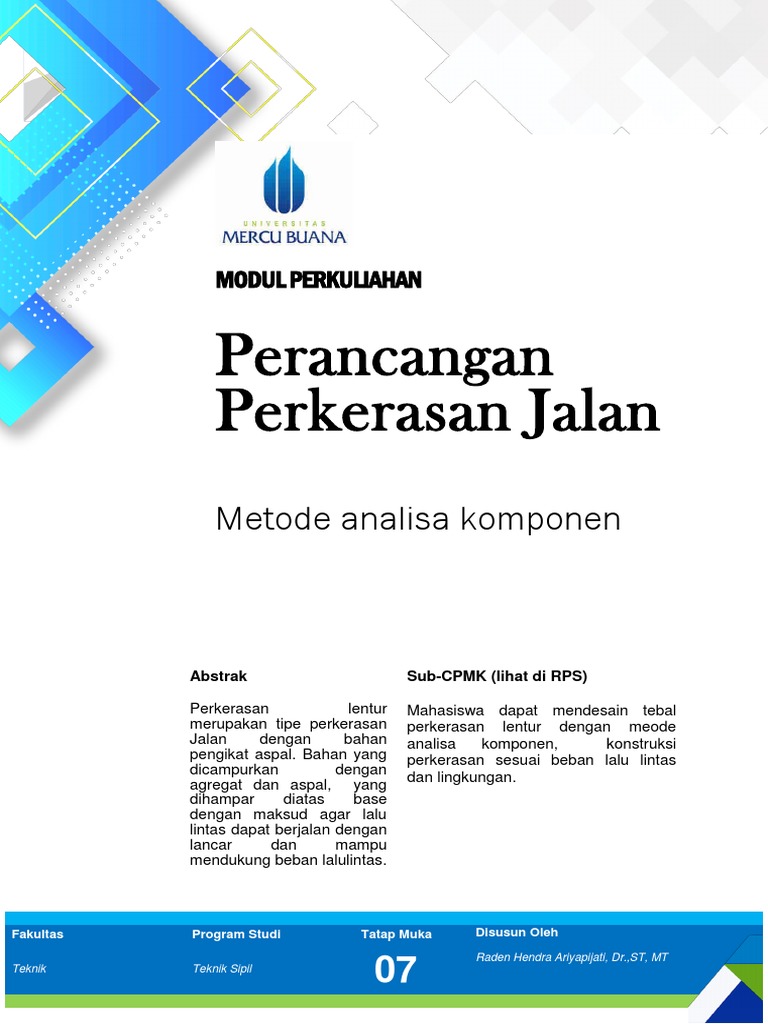 UNIVERSITAS
MERCU BUANA

MODUL PERKULIAHAN

Perancangan Perkerasan Jalan

Metode analisa komponen

Abstrak

Perkerasan lentur merupakan tipe perkerasan Jalan dengan bahan pengikat aspal. Bahan yang dicampurkan dengan agregat dan aspal, yang dihampar diatas base dengan maksud agar lalu lintas dapat berjalan dengan lancar dan mampu mendukung beban lalulintas.

Sub-CPMK (lihat di RPS)

Mahasiswa dapat mendesain tebal perkerasan lentur dengan meode analisa komponen, konstruksi perkerasan sesuai beban lalu lintas dan lingkungan.

| Fakultas | Program Studi | Tatap Muka | Disusun Oleh |
|---|---|---|---|
| Teknik | Teknik Sipil | 07 | Raden Hendra Ariyapijati, Dr.,ST, MT |